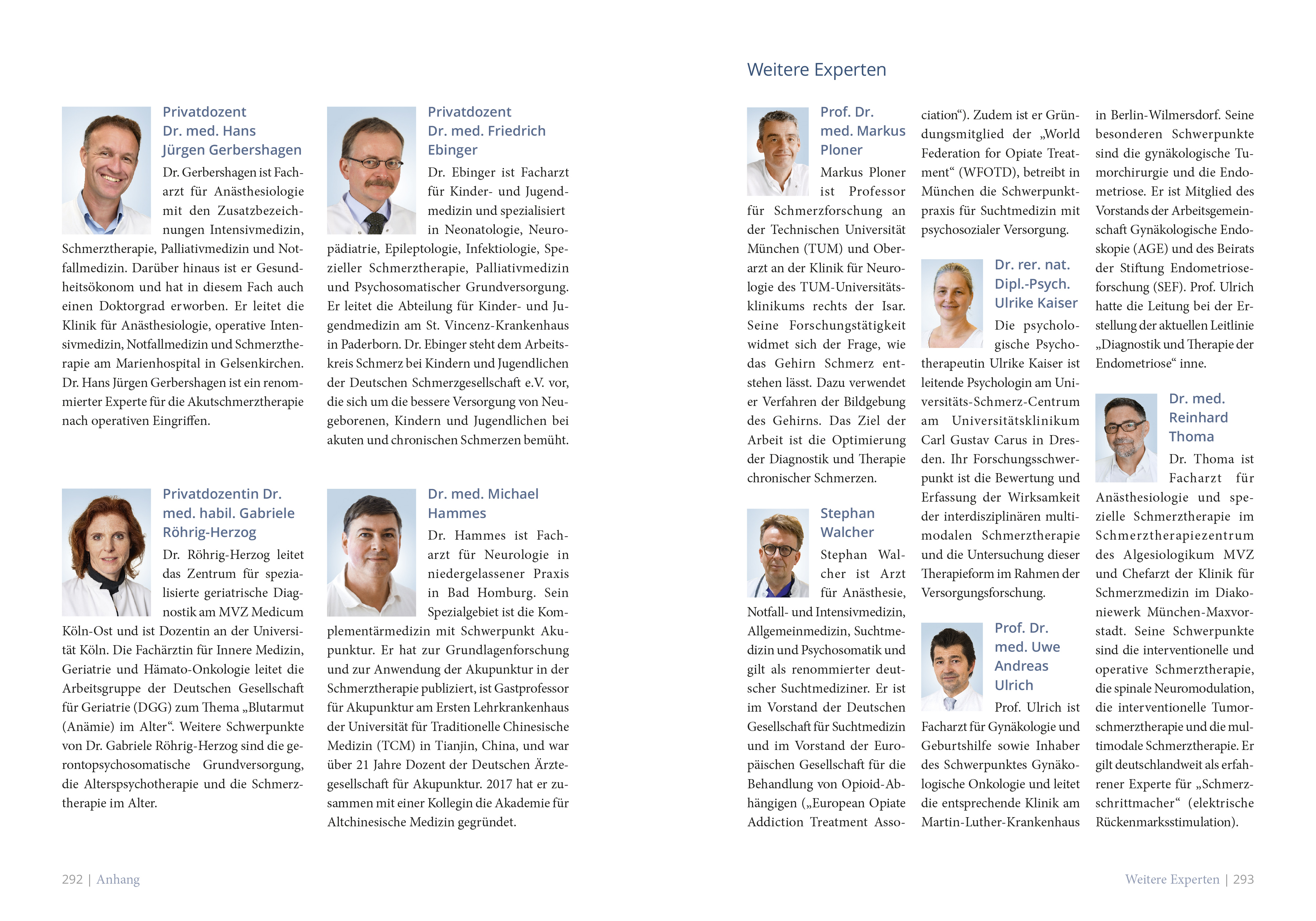 Privatdozent Dr. med. Hans Jürgen Gerbershagen

Dr. Gerbershagen ist Facharzt für Anästhesiologie mit den Zusatzbezeichnungen Intensivmedizin, Schmerztherapie, Palliativmedizin und Notfallmedizin. Darüber hinaus ist er Gesundheitsökonom und hat in diesem Fach auch einen Doktorgrad erworben. Er leitet die Klinik für Anästhesiologie, operative Intensivmedizin, Notfallmedizin und Schmerztherapie am Marienhospital in Gelsenkirchen. Dr. Hans Jürgen Gerbershagen ist ein renommierter Experte für die Akutschmerztherapie nach operativen Eingriffen.

Privatdozentin Dr. med. habil. Gabriele Röhrig-Herzog

Dr. Röhrig-Herzog leitet das Zentrum für spezialisierte geriatrische Diagnostik am MVZ Medicum Köln-Ost und ist Dozentin an der Universität Köln. Die Fachärztin für Innere Medizin, Geriatrie und Hämato-Onkologie leitet die Arbeitsgruppe der Deutschen Gesellschaft für Geriatrie (DGG) zum Thema „Blutarmut (Anämie) im Alter“. Weitere Schwerpunkte von Dr. Gabriele Röhrig-Herzog sind die gerontopsychosomatische Grundversorgung, die Alterspsychotherapie und die Schmerztherapie im Alter.

Privatdozent Dr. med. Friedrich Ebinger

Dr. Ebinger ist Facharzt für Kinder- und Jugendmedizin und spezialisiert in Neonatologie, Neuropädiatrie, Epileptologie, Infektiologie, Spezieller Schmerztherapie, Palliativmedizin und Psychosomatischer Grundversorgung. Er leitet die Abteilung für Kinder- und Jugendmedizin am St. Vincenz-Krankenhaus in Paderborn. Dr. Ebinger steht dem Arbeitskreis Schmerz bei Kindern und Jugendlichen der Deutschen Schmerzgesellschaft e.V. vor, die sich um die bessere Versorgung von Neugeborenen, Kindern und Jugendlichen bei akuten und chronischen Schmerzen bemüht.

Dr. med. Michael Hammes

Dr. Hammes ist Facharzt für Neurologie in niedergelassener Praxis in Bad Homburg. Sein Spezialgebiet ist die Komplementärmedizin mit Schwerpunkt Akupunktur. Er hat zur Grundlagenforschung und zur Anwendung der Akupunktur in der Schmerztherapie publiziert, ist Gastprofessor für Akupunktur am Ersten Lehrkrankenhaus der Universität für Traditionelle Chinesische Medizin (TCM) in Tianjin, China, und war über 21 Jahre Dozent der Deutschen Ärztegesellschaft für Akupunktur. 2017 hat er zusammen mit einer Kollegin die Akademie für Altchinesische Medizin gegründet.

292 | Anhang

Weitere Experten

Prof. Dr. med. Markus Ploner

Markus Ploner ist Professor für Schmerzforschung an der Technischen Universität München (TUM) und Oberarzt an der Klinik für Neurologie des TUM-Universitätsklinikums rechts der Isar. Seine Forschungstätigkeit widmet sich der Frage, wie das Gehirn Schmerz entstehen lässt. Dazu verwendet er Verfahren der Bildgebung des Gehirns. Das Ziel der Arbeit ist die Optimierung der Diagnostik und Therapie chronischer Schmerzen.

Stephan Walcher

Stephan Walcher ist Arzt für Anästhesie, Notfall- und Intensivmedizin, Allgemeinmedizin, Suchtmedizin und Psychosomatik und gilt als renommierter deutscher Suchtmediziner. Er ist im Vorstand der Deutschen Gesellschaft für Suchtmedizin und im Vorstand der Europäischen Gesellschaft für die Behandlung von Opioid-Abhängigen („European Opiate Addiction Treatment Association“). Zudem ist er Gründungsmitglied der „World Federation for Opiate Treatment“ (WFOTD), betreibt in München die Schwerpunktpraxis für Suchtmedizin mit psychosozialer Versorgung.

Dr. rer. nat. Dipl.-Psych. Ulrike Kaiser

Die psychologische Psychotherapeutin Ulrike Kaiser ist leitende Psychologin am Universitäts-Schmerz-Centrum am Universitätsklinikum Carl Gustav Carus in Dresden. Ihr Forschungsschwerpunkt ist die Bewertung und Erfassung der Wirksamkeit der interdisziplinären multimodalen Schmerztherapie und die Untersuchung dieser Therapieform im Rahmen der Versorgungsforschung.

Prof. Dr. med. Uwe Andreas Ulrich

Prof. Ulrich ist Facharzt für Gynäkologie und Geburtshilfe sowie Inhaber des Schwerpunktes Gynäkologische Onkologie und leitet die entsprechende Klinik am Martin-Luther-Krankenhaus in Berlin-Wilmersdorf. Seine besonderen Schwerpunkte sind die gynäkologische Tumorchirurgie und die Endometriose. Er ist Mitglied des Vorstands der Arbeitsgemeinschaft Gynäkologische Endoskopie (AGE) und des Beirats der Stiftung Endometrioseforschung (SEF). Prof. Ulrich hatte die Leitung bei der Erstellung der aktuellen Leitlinie „Diagnostik und Therapie der Endometriose“ inne.

Dr. med. Reinhard Thoma

Dr. Thoma ist Facharzt für Anästhesiologie und spezielle Schmerztherapie im Schmerztherapiezentrum des Algesiologikum MVZ und Chefarzt der Klinik für Schmerzmedizin im Diakoniewerk München-Maxvorstadt. Seine Schwerpunkte sind die interventionelle und operative Schmerztherapie, die spinale Neuromodulation, die interventionelle Tumorschmerztherapie und die multimodale Schmerztherapie. Er gilt deutschlandweit als erfahrener Experte für „Schmerzschrittmacher“ (elektrische Rückenmarksstimulation).

Weitere Experten | 293